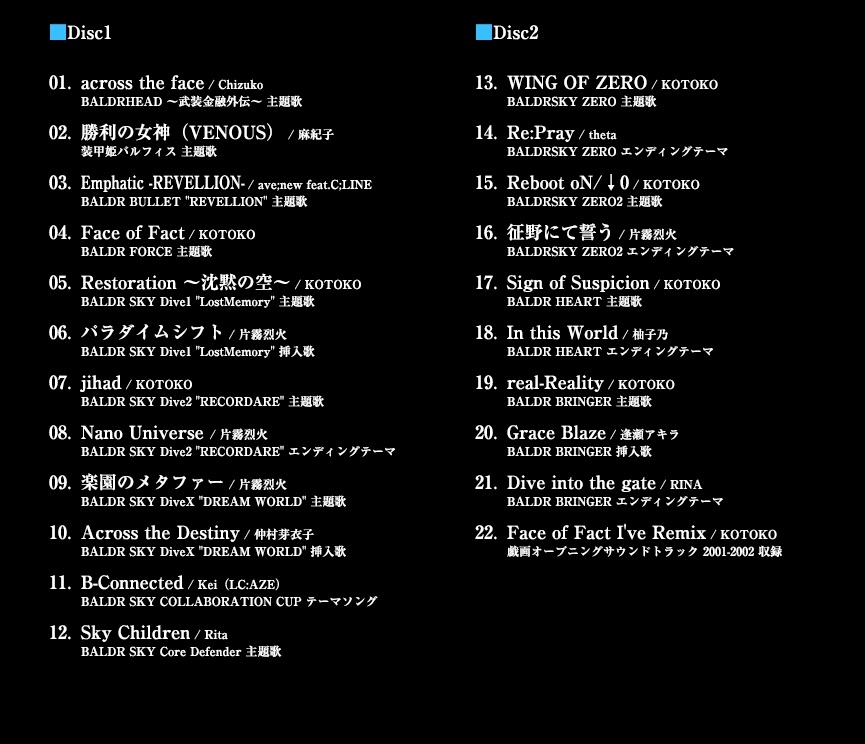 ■Disc1

01. across the face / Chizuko
BALDRHEAD ～武装金融外伝～ 主題歌

02. 勝利の女神（VENOUS） / 麻紀子
装甲姫バルフィス 主題歌

03. Emphatic -REVELLION- / ave;new feat.C;LINE
BALDR BULLET "REVELLION" 主題歌

04. Face of Fact / KOTOKO
BALDR FORCE 主題歌

05. Restoration ～沈黙の空～ / KOTOKO
BALDR SKY Dive1 "LostMemory" 主題歌

06. パラダイムシフト / 片霧烈火
BALDR SKY Dive1 "LostMemory" 挿入歌

07. jihad / KOTOKO
BALDR SKY Dive2 "RECORDARE" 主題歌

08. Nano Universe / 片霧烈火
BALDR SKY Dive2 "RECORDARE" エンディングテーマ

09. 楽園のメタファー / 片霧烈火
BALDR SKY DiveX "DREAM WORLD" 主題歌

10. Across the Destiny / 仲村芽衣子
BALDR SKY DiveX "DREAM WORLD" 挿入歌

11. B-Connected / Kei（LC:AZE）
BALDR SKY COLLABORATION CUP テーマソング

12. Sky Children / Rita
BALDR SKY Core Defender 主題歌

■Disc2

13. WING OF ZERO / KOTOKO
BALDRSKY ZERO 主題歌

14. Re:Pray / theta
BALDRSKY ZERO エンディングテーマ

15. Reboot oN/↓0 / KOTOKO
BALDRSKY ZERO2 主題歌

16. 征野にて誓う / 片霧烈火
BALDRSKY ZERO2 エンディングテーマ

17. Sign of Suspicion / KOTOKO
BALDR HEART 主題歌

18. In this World / 柚子乃
BALDR HEART エンディングテーマ

19. real-Reality / KOTOKO
BALDR BRINGER 主題歌

20. Grace Blaze / 逢瀬アキラ
BALDR BRINGER 挿入歌

21. Dive into the gate / RINA
BALDR BRINGER エンディングテーマ

22. Face of Fact I've Remix / KOTOKO
戯画オープニングサウンドトラック 2001-2002 収録